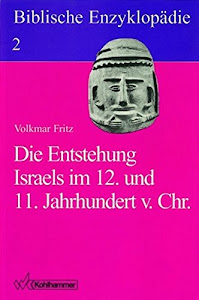 Biblische Enzyklopädie

2

Volkmar Fritz

Die Entstehung Israels im 12. und 11. Jahrhundert v. Chr.

Kohlhammer